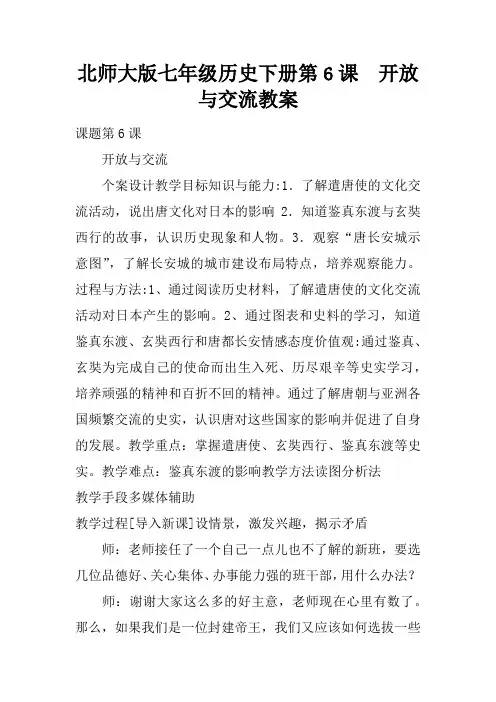 北师大版七年级历史下册第6课　开放与交流教案

课题第6课

开放与交流

个案设计教学目标知识与能力:1．了解遣唐使的文化交流活动，说出唐文化对日本的影响 2．知道鉴真东渡与玄奘西行的故事，认识历史现象和人物。3．观察“唐长安城示意图”，了解长安城的城市建设布局特点，培养观察能力。过程与方法:1、通过阅读历史材料，了解遣唐使的文化交流活动对日本产生的影响。2、通过图表和史料的学习，知道鉴真东渡、玄奘西行和唐都长安情感态度价值观:通过鉴真、玄奘为完成自己的使命而出生入死、历尽艰辛等史实学习，培养顽强的精神和百折不回的精神。通过了解唐朝与亚洲各国频繁交流的史实，认识唐对这些国家的影响并促进了自身的发展。教学重点：掌握遣唐使、玄奘西行、鉴真东渡等史实。教学难点：鉴真东渡的影响教学方法读图分析法

教学手段多媒体辅助

教学过程[导入新课]设情景，激发兴趣，揭示矛盾

师：老师接任了一个自己一点儿也不了解的新班，要选几位品德好、关心集体、办事能力强的班干部，用什么办法?

师：谢谢大家这么多的好主意，老师现在心里有数了。那么，如果我们是一位封建帝王，我们又应该如何选拔一些